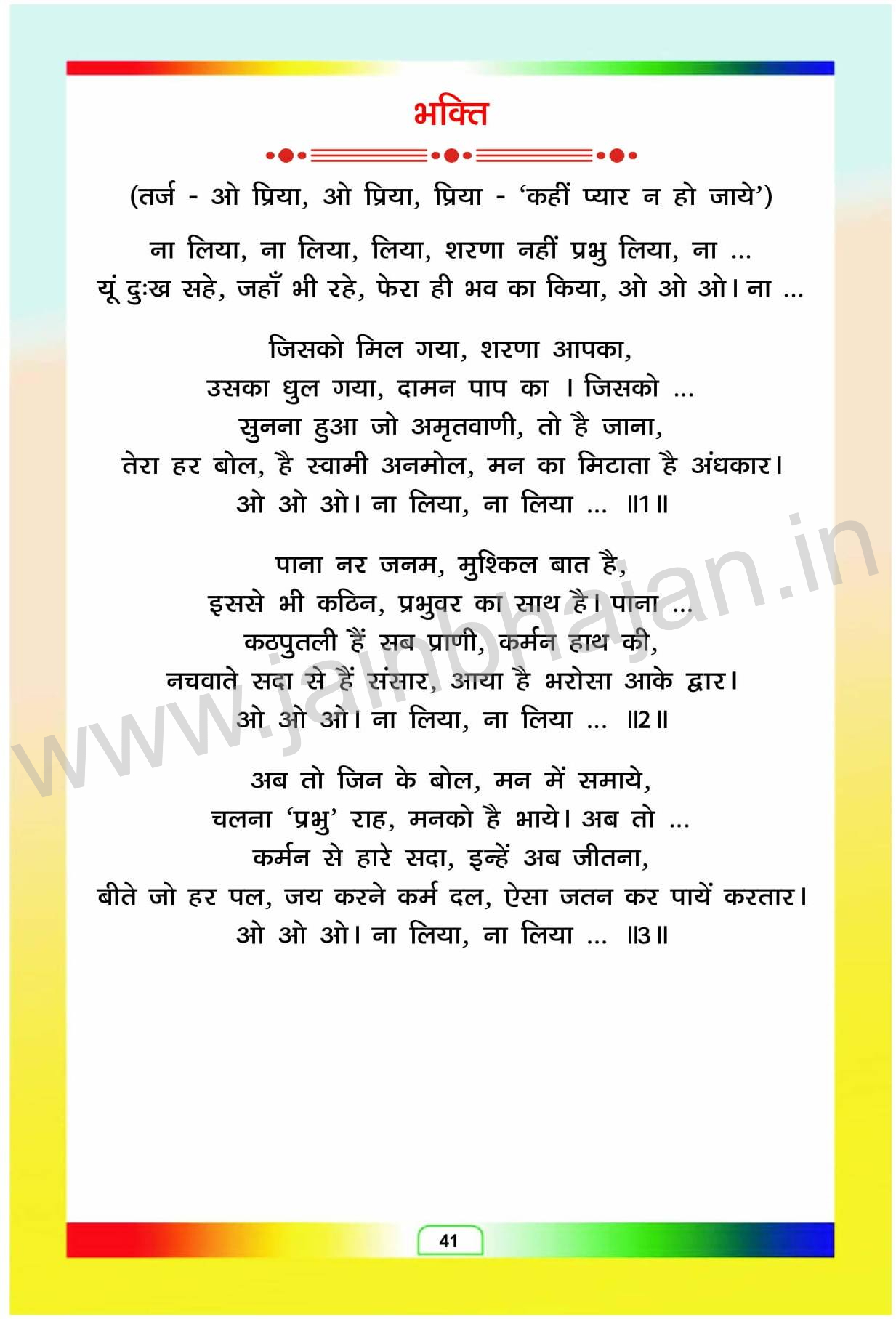 भक्ति

(तर्ज - ओ प्रिया, ओ प्रिया, प्रिया - 'कहीं प्यार न हो जाये')

ना लिया, ना लिया, लिया, शरणा नहीं प्रभु लिया, ना ...
यूं दुःख सहे, जहाँ भी रहे, फेरा ही भव का किया, ओ ओ ओ। ना ...

जिसको मिल गया, शरणा आपका,
उसका धुल गया, दामन पाप का । जिसको ...
सुनना हुआ जो अमृतवाणी, तो है जाना,
तेरा हर बोल, है स्वामी अनमोल, मन का मिटाता है अंधकार।
ओ ओ ओ। ना लिया, ना लिया ... ॥1॥

पाना नर जनम, मुश्किल बात है,
इससे भी कठिन, प्रभुवर का साथ है। पाना ...
कठपुतली हैं सब प्राणी, कर्मन हाथ की,
नचवाते सदा से हैं संसार, आया है भरोसा आके द्वार।
ओ ओ ओ। ना लिया, ना लिया ... ॥2॥

अब तो जिन के बोल, मन में समाये,
चलना 'प्रभु' राह, मनको है भाये। अब तो ...
कर्मन से हारे सदा, इन्हें अब जीतना,
बीते जो हर पल, जय करने कर्म दल, ऐसा जतन कर पायें करतार।
ओ ओ ओ। ना लिया, ना लिया ... ॥3॥

www.jainbhajan.in

41